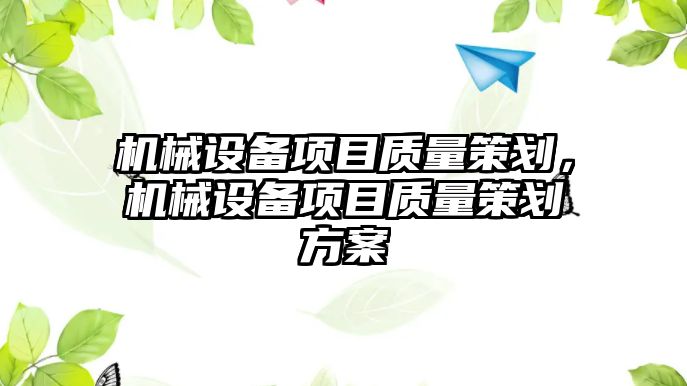 机械设备项目质量策划，机械设备项目质量策划方案